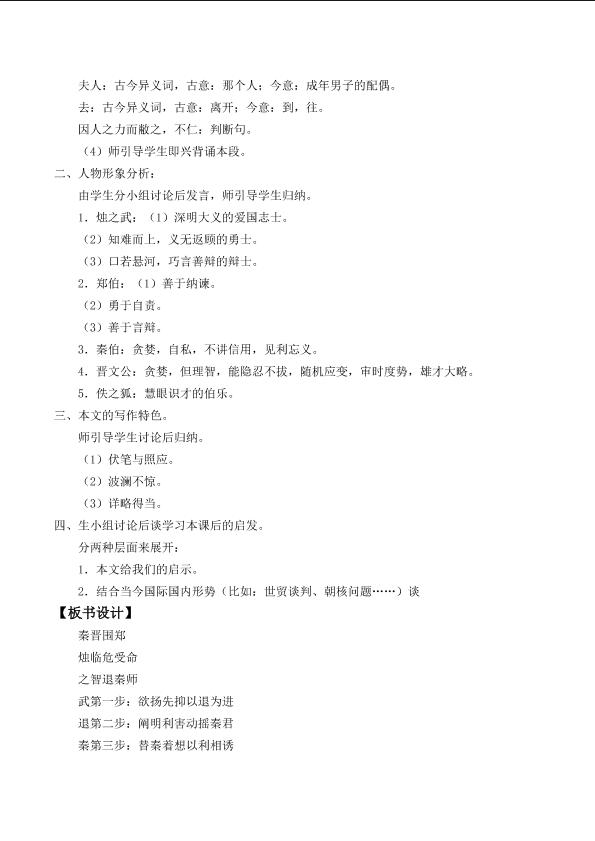 夫人：古今异义词，古意：那个人；今意：成年男子的配偶。

去：古今异义词，古意：离开；今意：到，往。

因人之力而敝之，不仁：判断句。

（4）师引导学生即兴背诵本段。

二、人物形象分析：

由学生分小组讨论后发言，师引导学生归纳。

1．烛之武：（1）深明大义的爱国志士。

（2）知难而上，义无返顾的勇士。

（3）口若悬河，巧言善辩的辩士。

2．郑伯：（1）善于纳谏。

（2）勇于自责。

（3）善于言辩。

3．秦伯：贪婪，自私，不讲信用，见利忘义。

4．晋文公：贪婪，但理智，能隐忍不拔，随机应变，审时度势，雄才大略。

5．佚之狐：慧眼识才的伯乐。

三、本文的写作特色。

师引导学生讨论后归纳。

（1）伏笔与照应。

（2）波澜不惊。

（3）详略得当。

四、生小组讨论后谈学习本课后的启发。

分两种层面来展开：

1．本文给我们的启示。

2．结合当今国际国内形势（比如：世贸谈判、朝核问题……）谈

【板书设计】

秦晋围郑

烛临危受命

之智退秦师

武第一步：欲扬先抑以退为进

退第二步：阐明利害动摇秦君

秦第三步：替秦着想以利相诱